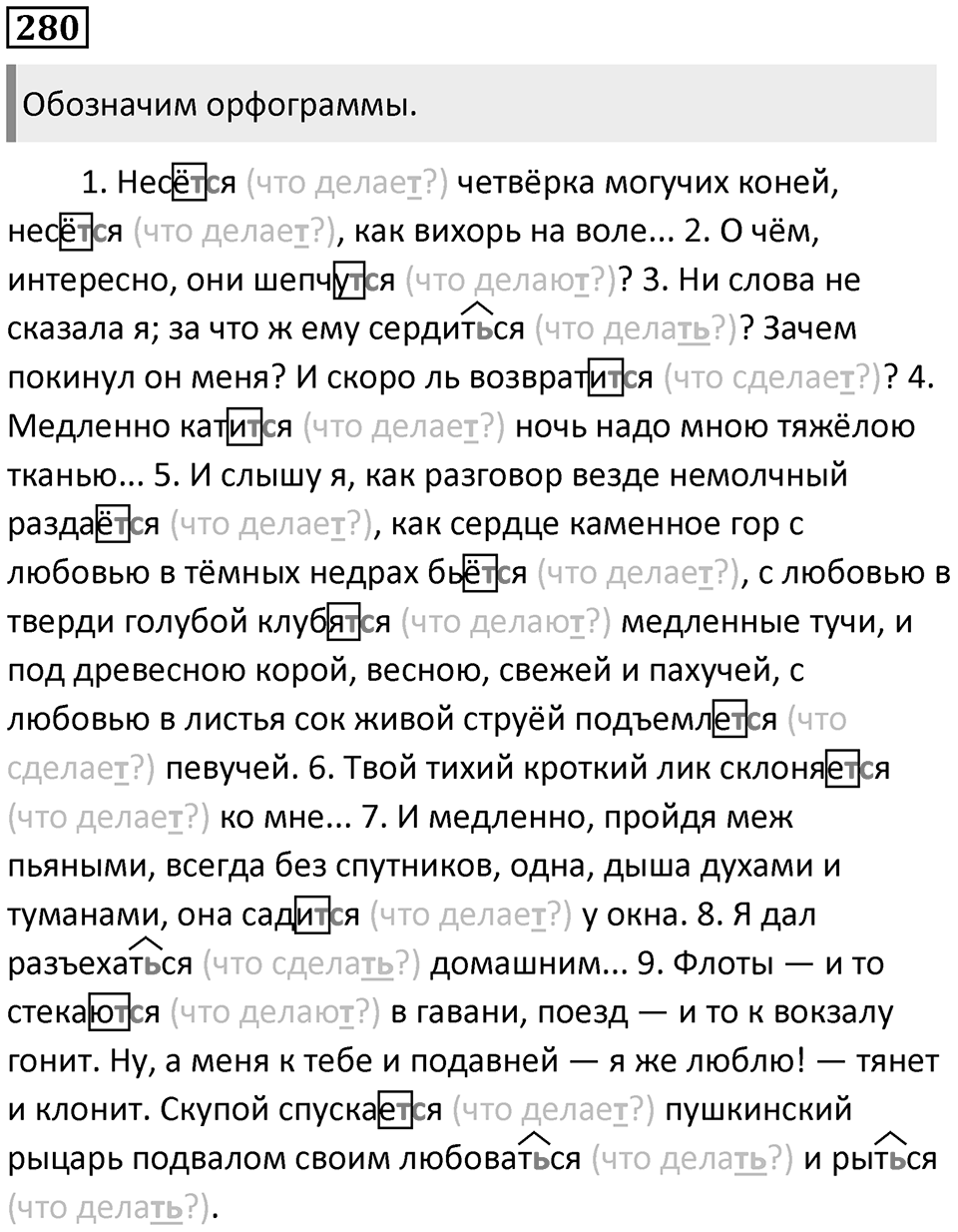 280

Обозначим орфограммы.

1. Несётся (что делает?) четвёрка могучих коней, несётся (что делает?), как вихорь на воле... 2. О чём, интересно, они шепчутся (что делают?)? 3. Ни слова не сказала я; за что ж ему сердиться (что делать?)? Зачем покинул он меня? И скоро ль возвратится (что сделает?)? 4. Медленно катится (что делает?) ночь надо мною тяжёлою тканью... 5. И слышу я, как разговор везде немолчный раздаётся (что делает?), как сердце каменное гор с любовью в тёмных недрах бьётся (что делает?), с любовью в тверди голубой клубятся (что делают?) медленные тучи, и под древесною корой, весною, свежей и пахучей, с любовью в листья сок живой струёй подъемлется (что сделает?) певучей. 6. Твой тихий кроткий лик склоняется (что делает?) ко мне... 7. И медленно, пройдя меж пьяными, всегда без спутников, одна, дыша духами и туманами, она садится (что делает?) у окна. 8. Я дал разъехаться (что сделать?) домашним... 9. Флоты — и то стекаются (что делают?) в гавани, поезд — и то к вокзалу гонит. Ну, а меня к тебе и подавней — я же люблю! — тянет и клонит. Скупой спускается (что делает?) пушкинский рыцарь подвалом своим любоваться (что делать?) и рыться (что делать?).